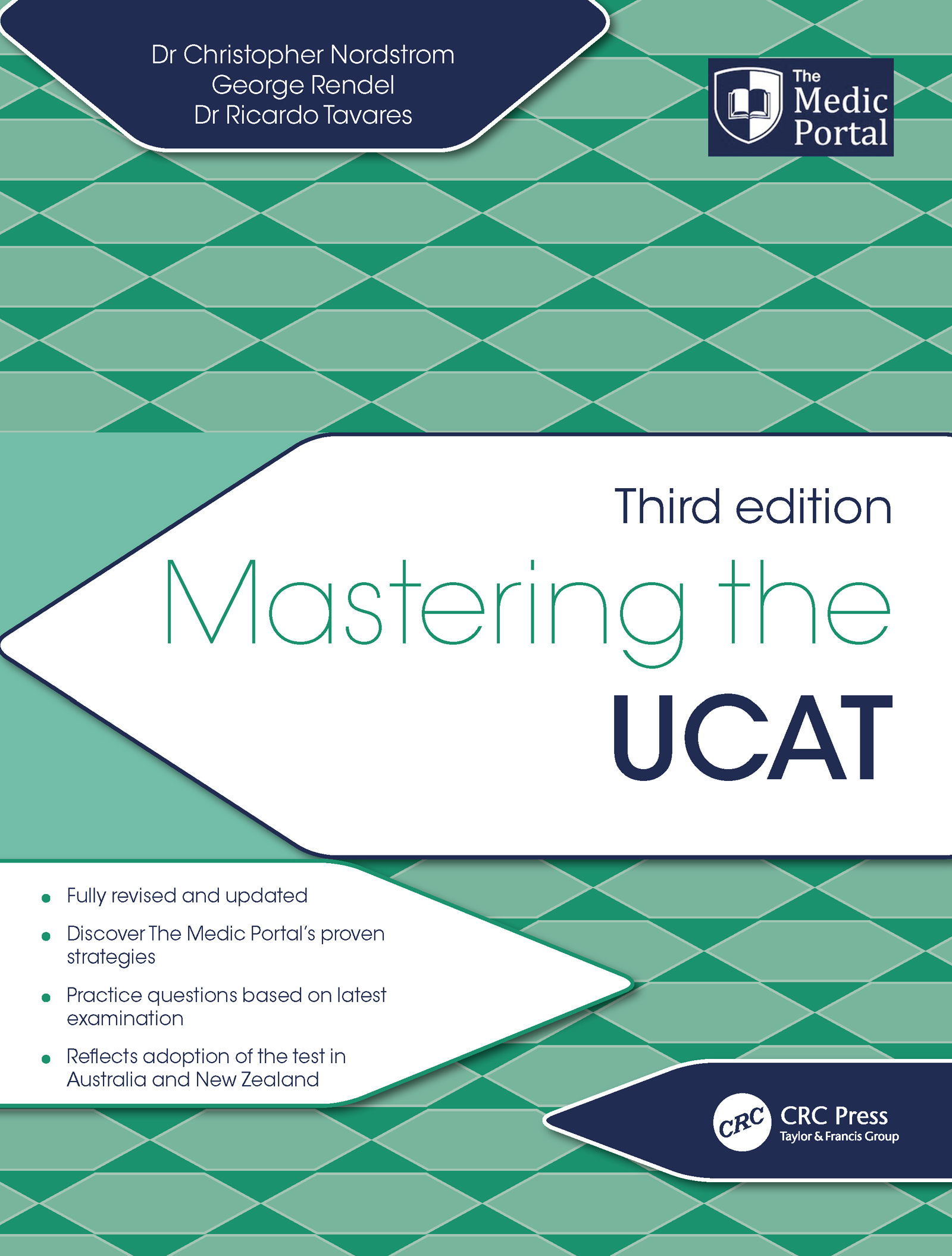 Dr Christopher Nordstrom
George Rendel
Dr Ricardo Tavares

The
Medic
Portal

Third edition

Mastering the

UCAT

• Fully revised and updated
• Discover The Medic Portal's proven strategies
• Practice questions based on latest examination
• Reflects adoption of the test in Australia and New Zealand

CRC

CRC Press
Taylor & Francis Group